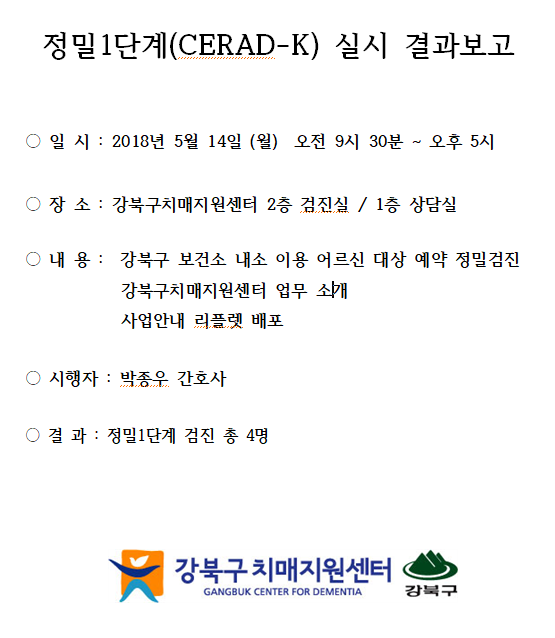 정밀1단계(CERAD-K) 실시 결과보고

○ 일 시 : 2018년 5월 14일 (월) 오전 9시 30분 ~ 오후 5시

○ 장 소 : 강북구치매지원센터 2층 검진실 / 1층 상담실

○ 내 용 : 강북구 보건소 내소 이용 어르신 대상 예약 정밀검진
강북구치매지원센터 업무 소개
사업안내 리플렛 배포

○ 시행자 : 박종우 간호사

○ 결 과 : 정밀1단계 검진 총 4명

강북구 치매지원센터
GANGBUK CENTER FOR DEMENTIA
강북구